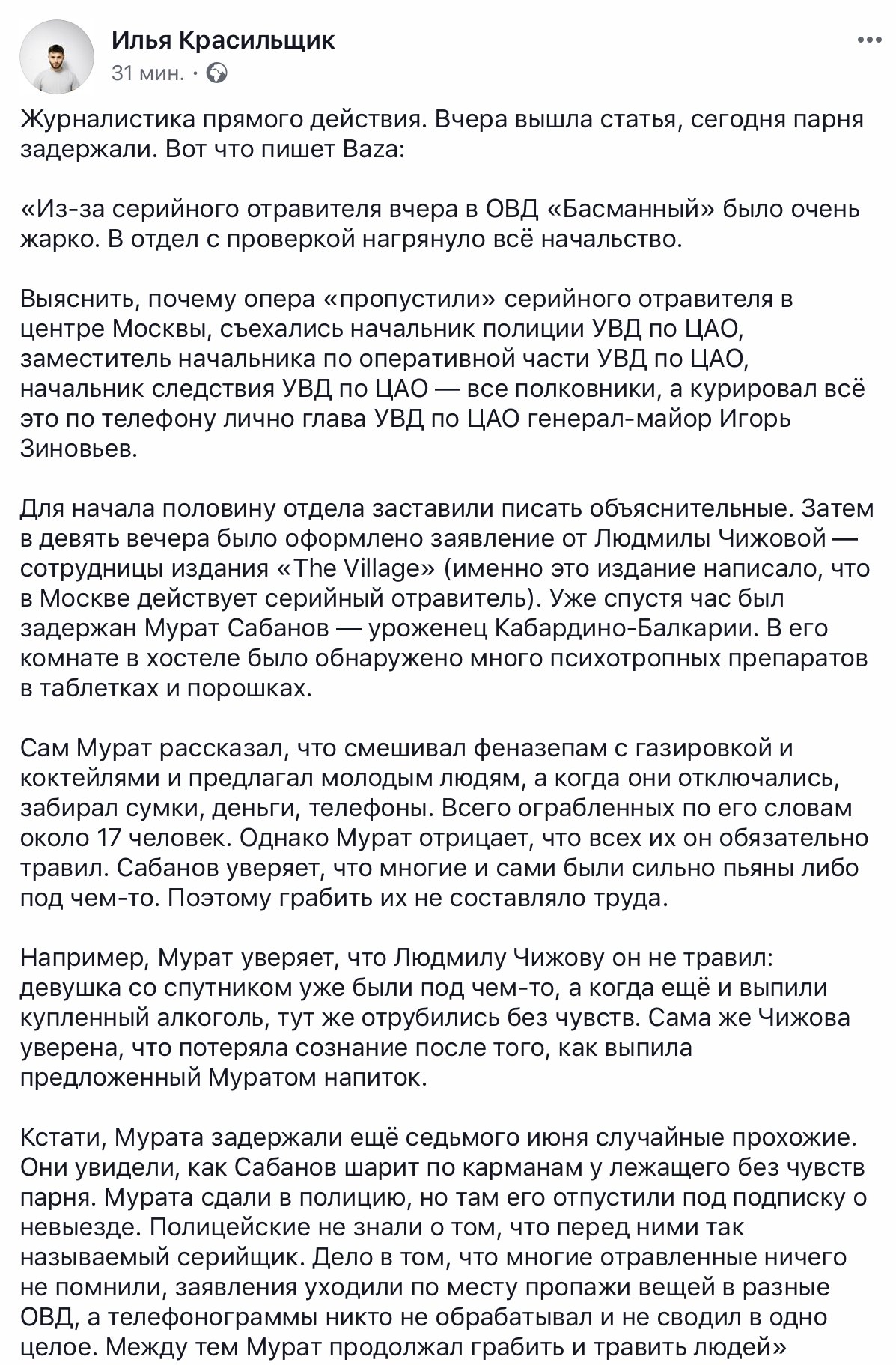 Илья Красильщик
31 мин. ·

Журналистика прямого действия. Вчера вышла статья, сегодня парня задержали. Вот что пишет Baza:

«Из-за серийного отравителя вчера в ОВД «Басманный» было очень жарко. В отдел с проверкой нагрянуло всё начальство.

Выяснить, почему опера «пропустили» серийного отравителя в центре Москвы, съехались начальник полиции УВД по ЦАО, заместитель начальника по оперативной части УВД по ЦАО, начальник следствия УВД по ЦАО — все полковники, а курировал всё это по телефону лично глава УВД по ЦАО генерал-майор Игорь Зиновьев.

Для начала половину отдела заставили писать объяснительные. Затем в девять вечера было оформлено заявление от Людмилы Чижовой — сотрудницы издания «The Village» (именно это издание написало, что в Москве действует серийный отравитель). Уже спустя час был задержан Мурат Сабанов — уроженец Кабардино-Балкарии. В его комнате в хостеле было обнаружено много психотропных препаратов в таблетках и порошках.

Сам Мурат рассказал, что смешивал феназепам с газировкой и коктейлями и предлагал молодым людям, а когда они отключались, забирал сумки, деньги, телефоны. Всего ограбленных по его словам около 17 человек. Однако Мурат отрицает, что всех их он обязательно травил. Сабанов уверяет, что многие и сами были сильно пьяны либо под чем-то. Поэтому грабить их не составляло труда.

Например, Мурат уверяет, что Людмилу Чижову он не травил: девушка со спутником уже были под чем-то, а когда ещё и выпили купленный алкоголь, тут же отрубились без чувств. Сама же Чижова уверена, что потеряла сознание после того, как выпила предложенный Муратом напиток.

Кстати, Мурата задержали ещё седьмого июня случайные прохожие. Они увидели, как Сабанов шарит по карманам у лежащего без чувств парня. Мурата сдали в полицию, но там его отпустили под подписку о невыезде. Полицейские не знали о том, что перед ними так называемый серийщик. Дело в том, что многие отравленные ничего не помнили, заявления уходили по месту пропажи вещей в разные ОВД, а телефонограммы никто не обрабатывал и не сводил в одно целое. Между тем Мурат продолжал грабить и травить людей»